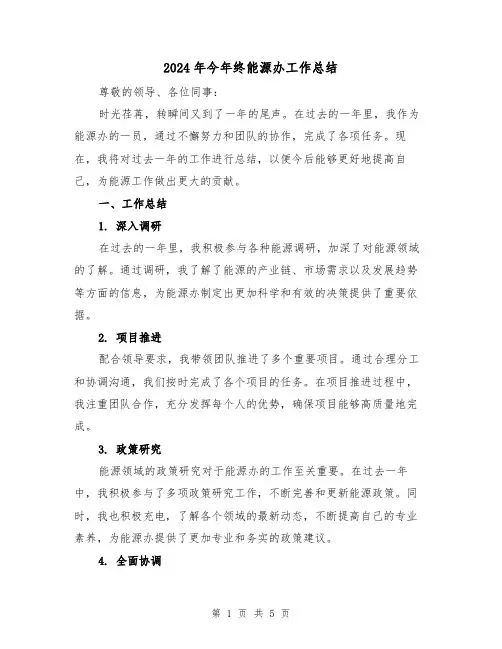 2024年今年终能源办工作总结

尊敬的领导、各位同事：

时光荏苒，转瞬间又到了一年的尾声。在过去的一年里，我作为能源办的一员，通过不懈努力和团队的协作，完成了各项任务。现在，我将对过去一年的工作进行总结，以便今后能够更好地提高自己，为能源工作做出更大的贡献。

一、工作总结

1. 深入调研

在过去的一年里，我积极参与各种能源调研，加深了对能源领域的了解。通过调研，我了解了能源的产业链、市场需求以及发展趋势等方面的信息，为能源办制定出更加科学和有效的决策提供了重要依据。

2. 项目推进

配合领导要求，我带领团队推进了多个重要项目。通过合理分工和协调沟通，我们按时完成了各个项目的任务。在项目推进过程中，我注重团队合作，充分发挥每个人的优势，确保项目能够高质量地完成。

3. 政策研究

能源领域的政策研究对于能源办的工作至关重要。在过去一年中，我积极参与了多项政策研究工作，不断完善和更新能源政策。同时，我也积极充电，了解各个领域的最新动态，不断提高自己的专业素养，为能源办提供了更加专业和务实的政策建议。

4. 全面协调

第 1 页 共 5 页